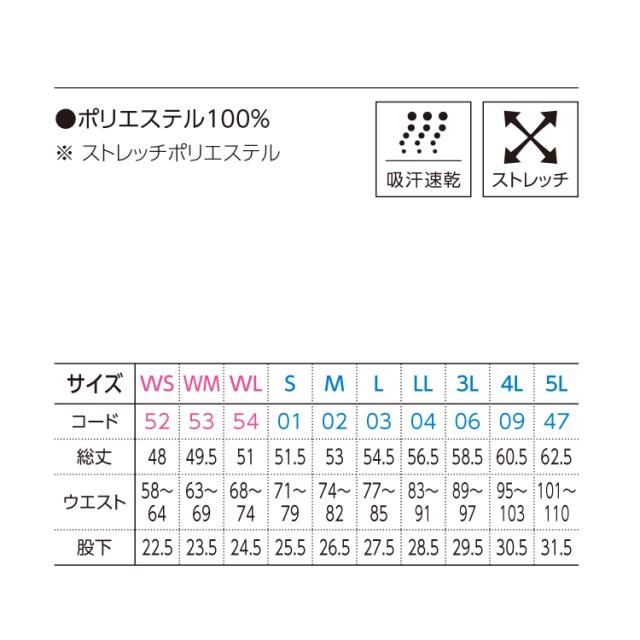 ●ポリエステル100%
※ ストレッチポリエステル

吸汗速乾

ストレッチ

| サイズ | WS | WM | WL | S | M | L | LL | 3L | 4L | 5L |
|---|---|---|---|---|---|---|---|---|---|---|
| コード | 52 | 53 | 54 | 01 | 02 | 03 | 04 | 06 | 09 | 47 |
| 総丈 | 48 | 49.5 | 51 | 51.5 | 53 | 54.5 | 56.5 | 58.5 | 60.5 | 62.5 |
| ウエスト | 58〜64 | 63〜69 | 68〜74 | 71〜79 | 74〜82 | 77〜85 | 83〜91 | 89〜97 | 95〜103 | 101〜110 |
| 股下 | 22.5 | 23.5 | 24.5 | 25.5 | 26.5 | 27.5 | 28.5 | 29.5 | 30.5 | 31.5 |